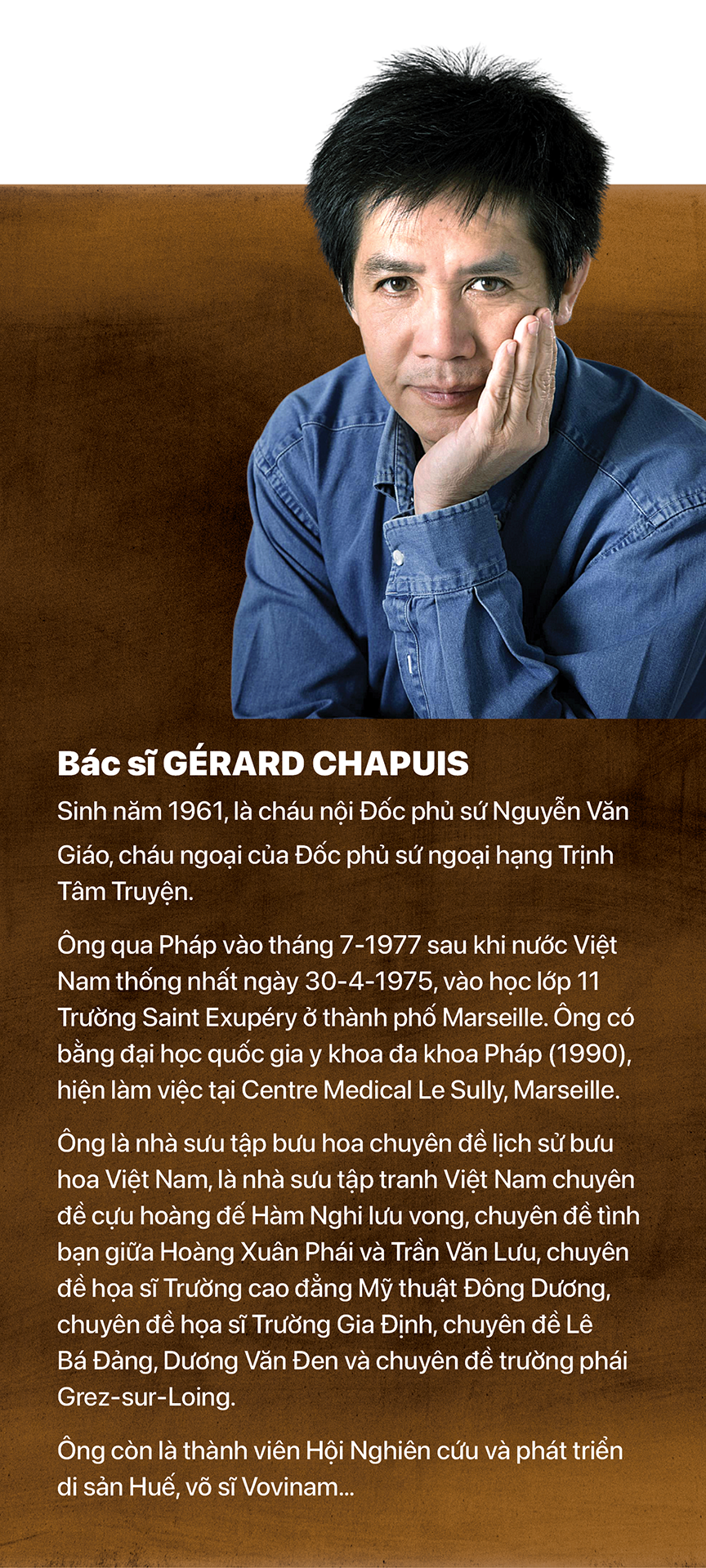 Bác sĩ GÉRARD CHAPUIS

Sinh năm 1961, là cháu nội Đốc phủ sứ Nguyễn Văn Giáo, cháu ngoại của Đốc phủ sứ ngoại hạng Trịnh Tâm Truyện.

Ông qua Pháp vào tháng 7-1977 sau khi nước Việt Nam thống nhất ngày 30-4-1975, vào học lớp 11 Trường Saint Exupéry ở thành phố Marseille. Ông có bằng đại học quốc gia y khoa đa khoa Pháp (1990), hiện làm việc tại Centre Medical Le Sully, Marseille.

Ông là nhà sưu tập bưu hoa chuyên đề lịch sử bưu hoa Việt Nam, là nhà sưu tập tranh Việt Nam chuyên đề cựu hoàng đế Hàm Nghi lưu vong, chuyên đề tình bạn giữa Hoàng Xuân Phái và Trần Văn Lưu, chuyên đề họa sĩ Trường cao đẳng Mỹ thuật Đông Dương, chuyên đề họa sĩ Trường Gia Định, chuyên đề Lê Bá Đảng, Dương Văn Đen và chuyên đề trường phái Grez-sur-Loing.

Ông còn là thành viên Hội Nghiên cứu và phát triển di sản Huế, võ sĩ Vovinam...